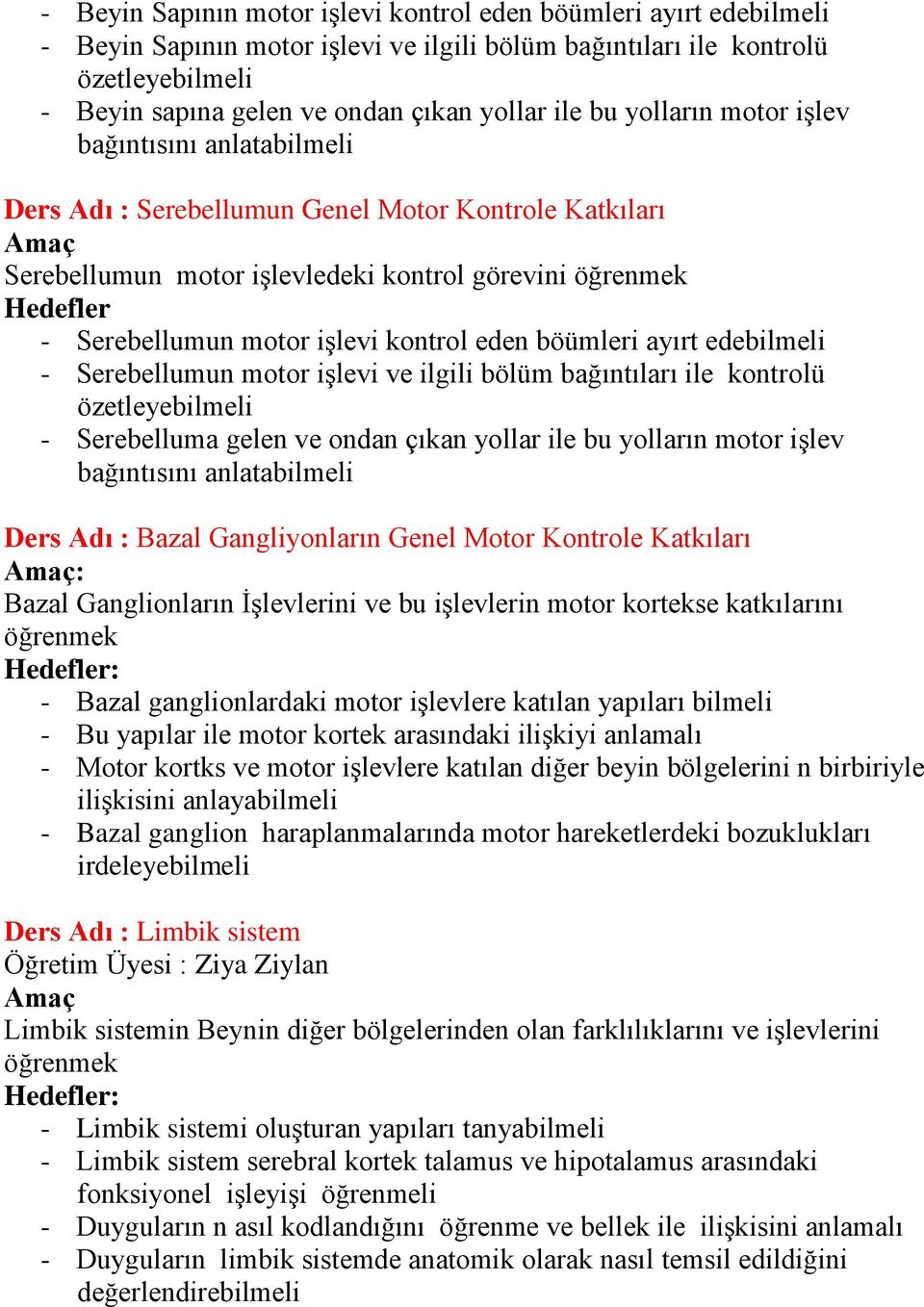 - Beyin Sapının motor işlevi kontrol eden böümleri ayırt edebilmeli
- Beyin Sapının motor işlevi ve ilgili bölüm bağıntıları ile kontrolü özetleyebilmeli
- Beyin sapına gelen ve ondan çıkan yollar ile bu yolların motor işlev bağıntısını anlatabilmeli

Ders Adı : Serebellumun Genel Motor Kontrole Katkıları
Amaç
Serebellumun motor işlevledeki kontrol görevini öğrenmek
Hedefler
- Serebellumun motor işlevi kontrol eden böümleri ayırt edebilmeli
- Serebellumun motor işlevi ve ilgili bölüm bağıntıları ile kontrolü özetleyebilmeli
- Serebelluma gelen ve ondan çıkan yollar ile bu yolların motor işlev bağıntısını anlatabilmeli

Ders Adı : Bazal Gangliyonların Genel Motor Kontrole Katkıları
Amaç:
Bazal Ganglionların İşlevlerini ve bu işlevlerin motor kortekse katkılarını öğrenmek
Hedefler:
- Bazal ganglionlardaki motor işlevlere katılan yapıları bilmeli
- Bu yapılar ile motor kortek arasındaki ilişkiyi anlamalı
- Motor kortks ve motor işlevlere katılan diğer beyin bölgelerini n birbiriyle ilişkisini anlayabilmeli
- Bazal ganglion haraplanmalarında motor hareketlerdeki bozuklukları irdeleyebilmeli

Ders Adı : Limbik sistem
Öğretim Üyesi : Ziya Ziylan
Amaç
Limbik sistemin Beynin diğer bölgelerinden olan farklılıklarını ve işlevlerini öğrenmek
Hedefler:
- Limbik sistemi oluşturan yapıları tanyabilmeli
- Limbik sistem serebral kortek talamus ve hipotalamus arasındaki fonksiyonel işleyişi öğrenmeli
- Duyguların n asıl kodlandığını öğrenme ve bellek ile ilişkisini anlamalı
- Duyguların limbik sistemde anatomik olarak nasıl temsil edildiğini değerlendirebilmeli